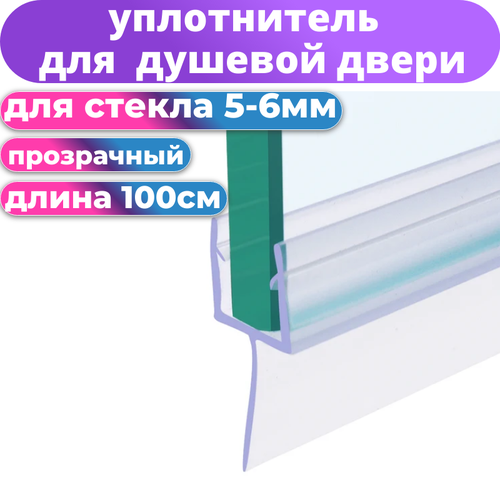 уплотнитель для душевой двери

для стекла 5-6мм

прозрачный

длина 100см